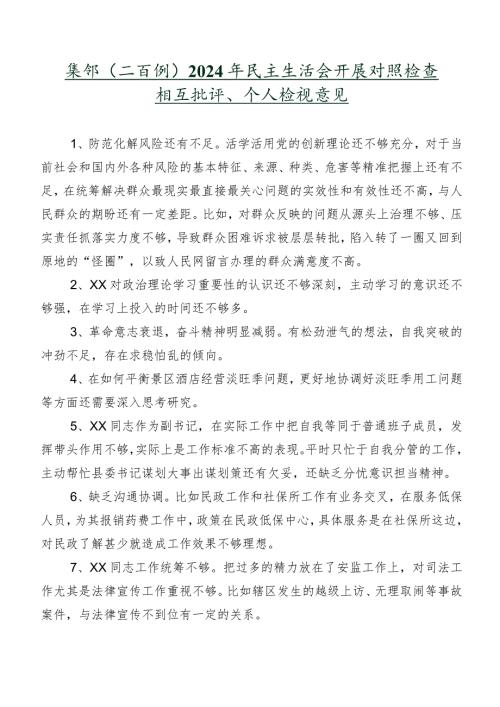 集邻（二百例）2024年民主生活会开展对照检查相互批评、个人检视意见

1、防范化解风险还有不足。活学活用党的创新理论还不够充分，对于当前社会和国内外各种风险的基本特征、来源、种类、危害等精准把握上还有不足，在统筹解决群众最现实最直接最关心问题的实效性和有效性还不高，与人民群众的期盼还有一定差距。比如，对群众反映的问题从源头上治理不够、压实责任抓落实力度不够，导致群众困难诉求被层层转批，陷入转了一圈又回到原地的“怪圈”，以致人民网留言办理的群众满意度不高。

2、XX对政治理论学习重要性的认识还不够深刻，主动学习的意识还不够强，在学习上投入的时间还不够多。

3、革命意志衰退，奋斗精神明显减弱。有松劲泄气的想法，自我突破的冲劲不足，存在求稳怕乱的倾向。

4、在如何平衡景区酒店经营淡旺季问题，更好地协调好淡旺季用工问题等方面还需要深入思考研究。

5、XX同志作为副书记，在实际工作中把自我等同于普通班子成员，发挥带头作用不够，实际上是工作标准不高的表现。平时只忙于自我分管的工作，主动帮忙县委书记谋划大事出谋划策还有欠妥，还缺乏分忧意识担当精神。

6、缺乏沟通协调。比如民政工作和社保所工作有业务交叉，在服务低保人员，为其报销药费工作中，政策在民政低保中心，具体服务是在社保所这边，对民政了解甚少就造成工作效果不够理想。

7、XX同志工作统筹不够。把过多的精力放在了安监工作上，对司法工作尤其是法律宣传工作重视不够。比如辖区发生的越级上访、无理取闹等事故案件，与法律宣传不到位有一定的关系。